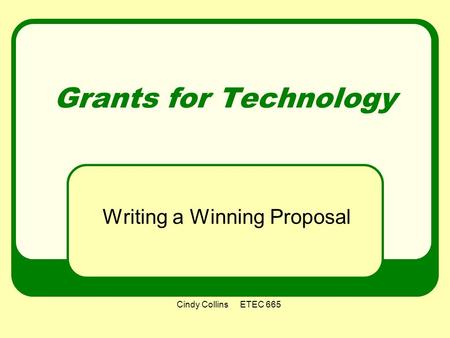 Grants for Technology

Writing a Winning Proposal

Cindy Collins ETEC 665